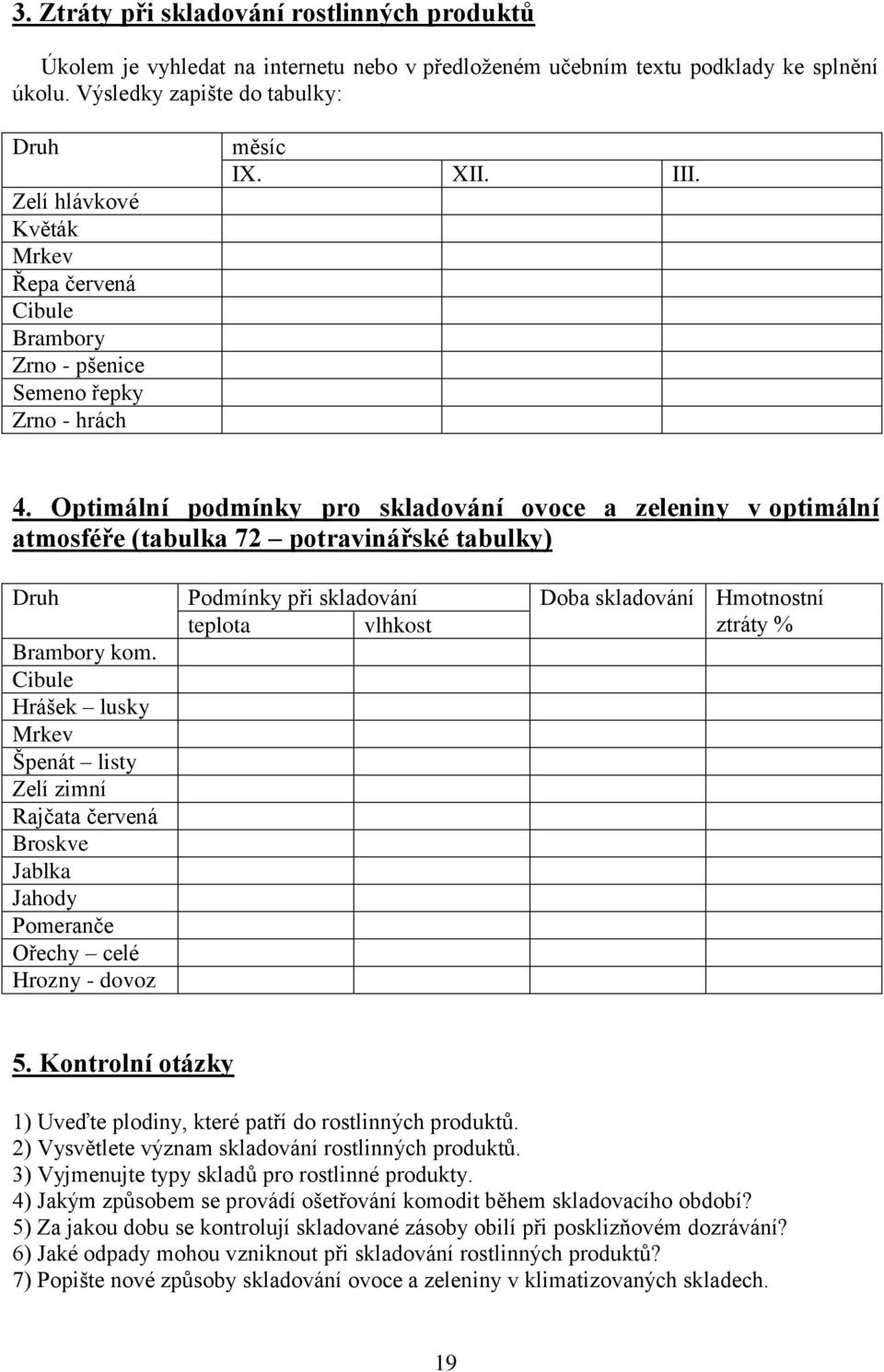 3. Ztráty při skladování rostlinných produktů

Úkolem je vyhledat na internetu nebo v předloženém učebním textu podklady ke splnění úkolu. Výsledky zapište do tabulky:

| Druh | měsíc IX. | XII. | III. |
|---|---|---|---|
| Zelí hlávkové | | | |
| Květák | | | |
| Mrkev | | | |
| Řepa červená | | | |
| Cibule | | | |
| Brambory | | | |
| Zrno - pšenice | | | |
| Semeno řepky | | | |
| Zrno - hrách | | | |

4. Optimální podmínky pro skladování ovoce a zeleniny v optimální atmosféře (tabulka 72 – potravinářské tabulky)

| Druh | Podmínky při skladování teplota | vlhkost | Doba skladování | Hmotnostní ztráty % |
|---|---|---|---|---|
| Brambory kom. | | | | |
| Cibule | | | | |
| Hrášek – lusky | | | | |
| Mrkev | | | | |
| Špenát – listy | | | | |
| Zelí zimní | | | | |
| Rajčata červená | | | | |
| Broskve | | | | |
| Jablka | | | | |
| Jahody | | | | |
| Pomeranče | | | | |
| Ořechy – celé | | | | |
| Hrozny - dovoz | | | | |

5. Kontrolní otázky

1) Uveďte plodiny, které patří do rostlinných produktů.
2) Vysvětlete význam skladování rostlinných produktů.
3) Vyjmenujte typy skladů pro rostlinné produkty.
4) Jakým způsobem se provádí ošetřování komodit během skladovacího období?
5) Za jakou dobu se kontrolují skladované zásoby obilí při posklizňovém dozrávání?
6) Jaké odpady mohou vzniknout při skladování rostlinných produktů?
7) Popište nové způsoby skladování ovoce a zeleniny v klimatizovaných skladech.

19